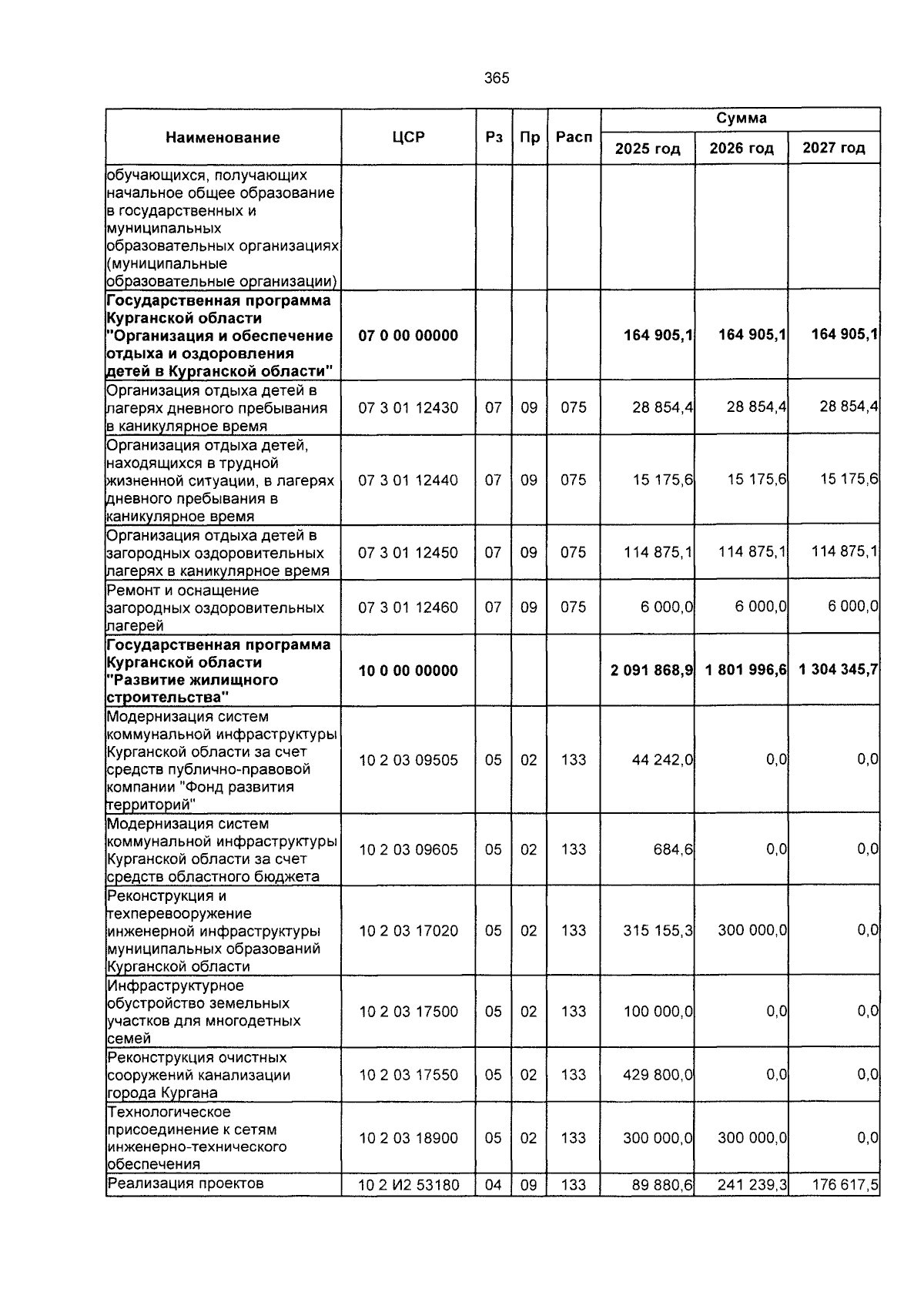 365

| Наименование | ЦСР | Рз | Пр | Расп | Сумма 2025 год | Сумма 2026 год | Сумма 2027 год |
|---|---|---|---|---|---|---|---|
| обучающихся, получающих начальное общее образование в государственных и муниципальных образовательных организациях (муниципальные образовательные организации) | | | | | | | |
| **Государственная программа Курганской области "Организация и обеспечение отдыха и оздоровления детей в Курганской области"** | **07 0 00 00000** | | | | **164 905,1** | **164 905,1** | **164 905,1** |
| Организация отдыха детей в лагерях дневного пребывания в каникулярное время | 07 3 01 12430 | 07 | 09 | 075 | 28 854,4 | 28 854,4 | 28 854,4 |
| Организация отдыха детей, находящихся в трудной жизненной ситуации, в лагерях дневного пребывания в каникулярное время | 07 3 01 12440 | 07 | 09 | 075 | 15 175,6 | 15 175,6 | 15 175,6 |
| Организация отдыха детей в загородных оздоровительных лагерях в каникулярное время | 07 3 01 12450 | 07 | 09 | 075 | 114 875,1 | 114 875,1 | 114 875,1 |
| Ремонт и оснащение загородных оздоровительных лагерей | 07 3 01 12460 | 07 | 09 | 075 | 6 000,0 | 6 000,0 | 6 000,0 |
| **Государственная программа Курганской области "Развитие жилищного строительства"** | **10 0 00 00000** | | | | **2 091 868,9** | **1 801 996,6** | **1 304 345,7** |
| Модернизация систем коммунальной инфраструктуры Курганской области за счет средств публично-правовой компании "Фонд развития территорий" | 10 2 03 09505 | 05 | 02 | 133 | 44 242,0 | 0,0 | 0,0 |
| Модернизация систем коммунальной инфраструктуры Курганской области за счет средств областного бюджета | 10 2 03 09605 | 05 | 02 | 133 | 684,6 | 0,0 | 0,0 |
| Реконструкция и техперевооружение инженерной инфраструктуры муниципальных образований Курганской области | 10 2 03 17020 | 05 | 02 | 133 | 315 155,3 | 300 000,0 | 0,0 |
| Инфраструктурное обустройство земельных участков для многодетных семей | 10 2 03 17500 | 05 | 02 | 133 | 100 000,0 | 0,0 | 0,0 |
| Реконструкция очистных сооружений канализации города Кургана | 10 2 03 17550 | 05 | 02 | 133 | 429 800,0 | 0,0 | 0,0 |
| Технологическое присоединение к сетям инженерно-технического обеспечения | 10 2 03 18900 | 05 | 02 | 133 | 300 000,0 | 300 000,0 | 0,0 |
| Реализация проектов | 10 2 И2 53180 | 04 | 09 | 133 | 89 880,6 | 241 239,3 | 176 617,5 |